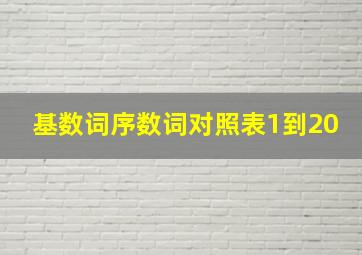 基数词序数词对照表1到20